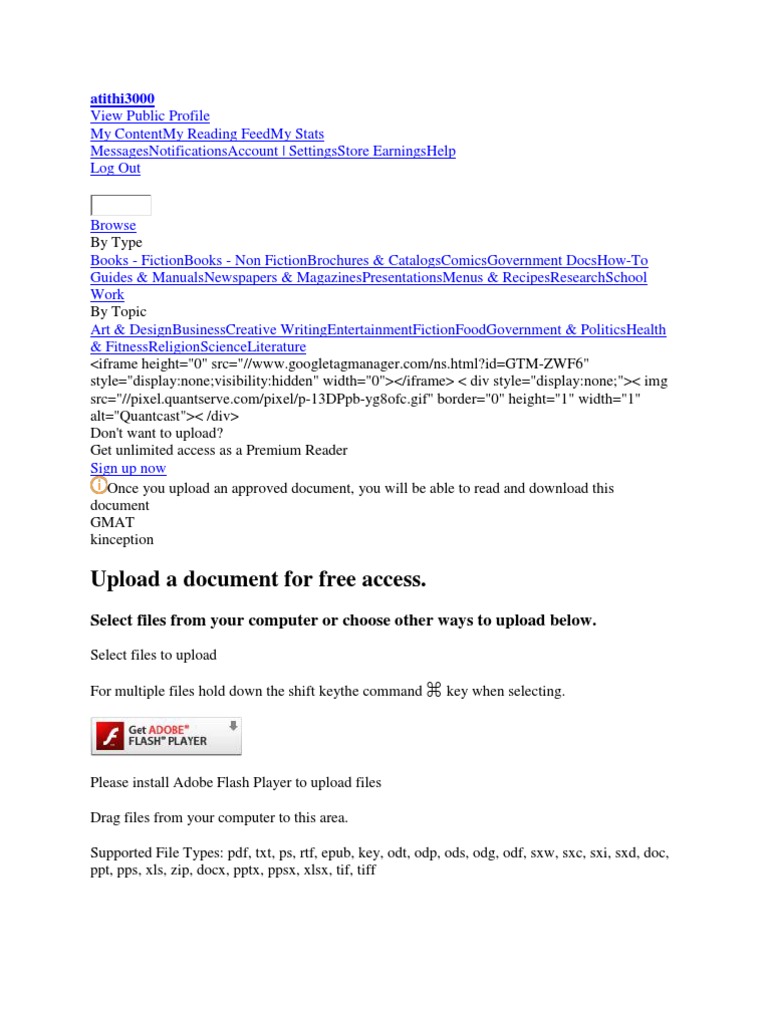 atithi3000
View Public Profile
My ContentMy Reading FeedMy Stats
MessagesNotificationsAccount | SettingsStore EarningsHelp
Log Out

Browse
By Type
Books - FictionBooks - Non FictionBrochures & CatalogsComicsGovernment DocsHow-To Guides & ManualsNewspapers & MagazinesPresentationsMenus & RecipesResearchSchool Work
By Topic
Art & DesignBusinessCreative WritingEntertainmentFictionFoodGovernment & PoliticsHealth & FitnessReligionScienceLiterature
<iframe height="0" src="//www.googletagmanager.com/ns.html?id=GTM-ZWF6" style="display:none;visibility:hidden" width="0"></iframe> < div style="display:none;">< img src="//pixel.quantserve.com/pixel/p-13DPpb-yg8ofc.gif" border="0" height="1" width="1" alt="Quantcast">< /div>
Don't want to upload?
Get unlimited access as a Premium Reader
Sign up now
Once you upload an approved document, you will be able to read and download this document
GMAT
kinception

Upload a document for free access.

Select files from your computer or choose other ways to upload below.

Select files to upload

For multiple files hold down the shift keythe command ⌘ key when selecting.

Get ADOBE® FLASH® PLAYER

Please install Adobe Flash Player to upload files

Drag files from your computer to this area.

Supported File Types: pdf, txt, ps, rtf, epub, key, odt, odp, ods, odg, odf, sxw, sxc, sxi, sxd, doc, ppt, pps, xls, zip, docx, pptx, ppsx, xlsx, tif, tiff